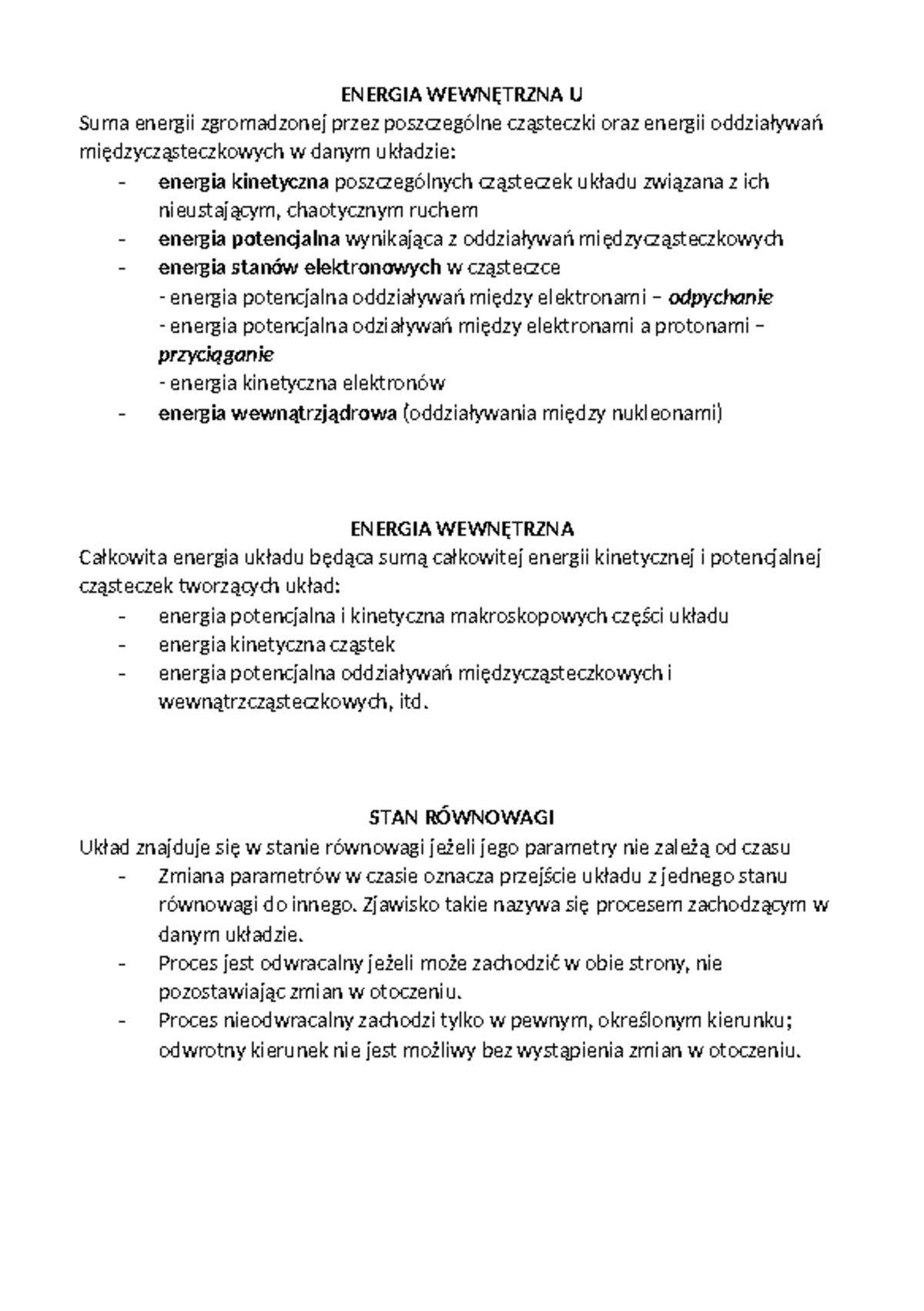 ENERGIA WEWNĘTRZNA U

Suma energii zgromadzonej przez poszczególne cząsteczki oraz energii oddziaływań międzycząsteczkowych w danym układzie:

- energia kinetyczna poszczególnych cząsteczek układu związana z ich nieustającym, chaotycznym ruchem
- energia potencjalna wynikająca z oddziaływań międzycząsteczkowych
- energia stanów elektronowych w cząsteczce
- energia potencjalna oddziaływań między elektronami – odpychanie
- energia potencjalna odziaływań między elektronami a protonami – przyciąganie
- energia kinetyczna elektronów
- energia wewnątrzjądrowa (oddziaływania między nukleonami)

ENERGIA WEWNĘTRZNA

Całkowita energia układu będąca sumą całkowitej energii kinetycznej i potencjalnej cząsteczek tworzących układ:

- energia potencjalna i kinetyczna makroskopowych części układu
- energia kinetyczna cząstek
- energia potencjalna oddziaływań międzycząsteczkowych i wewnątrzcząsteczkowych, itd.

STAN RÓWNOWAGI

Układ znajduje się w stanie równowagi jeżeli jego parametry nie zależą od czasu

- Zmiana parametrów w czasie oznacza przejście układu z jednego stanu równowagi do innego. Zjawisko takie nazywa się procesem zachodzącym w danym układzie.
- Proces jest odwracalny jeżeli może zachodzić w obie strony, nie pozostawiając zmian w otoczeniu.
- Proces nieodwracalny zachodzi tylko w pewnym, określonym kierunku; odwrotny kierunek nie jest możliwy bez wystąpienia zmian w otoczeniu.